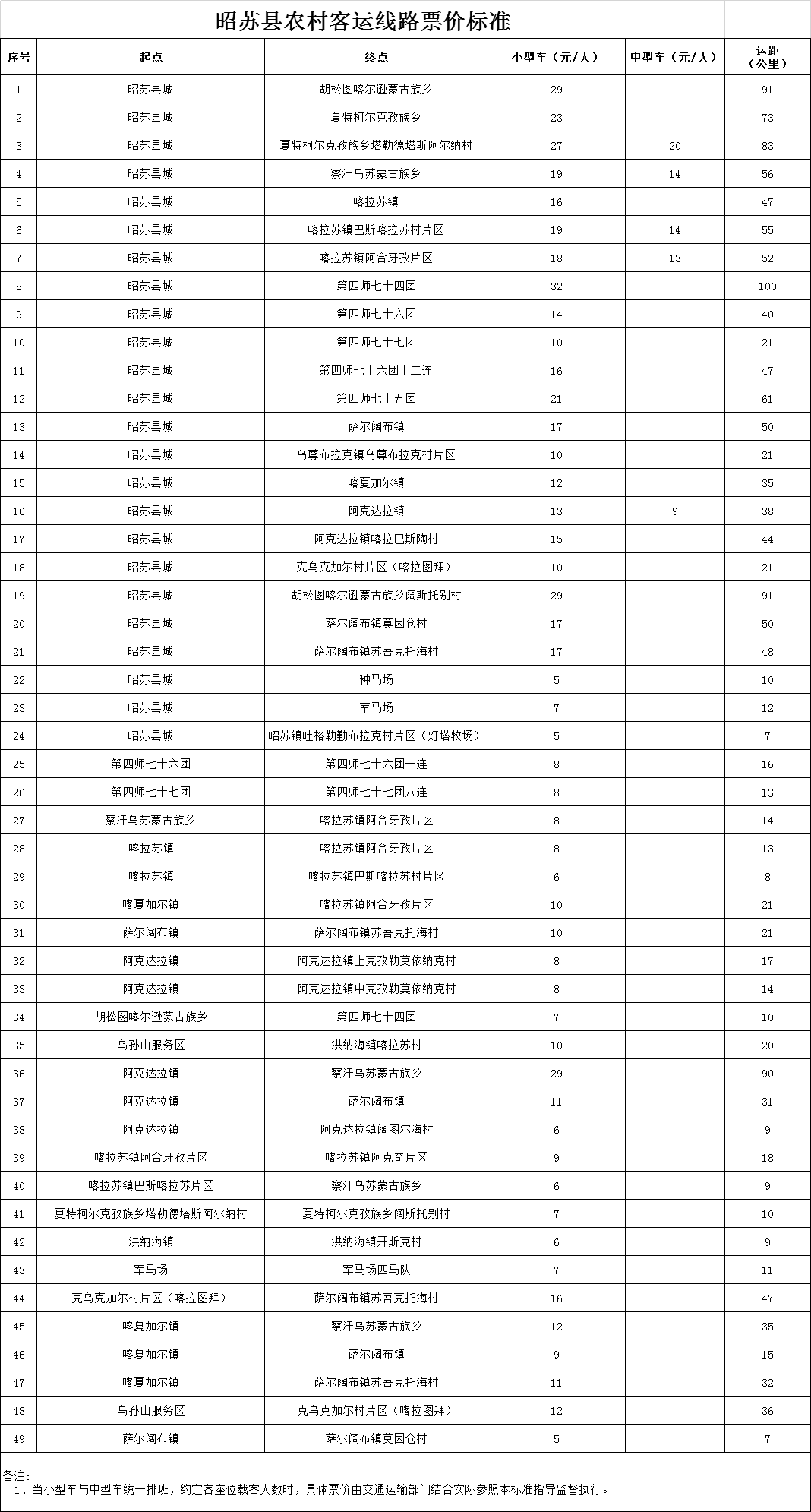 昭苏县农村客运线路票价标准

| 序号 | 起点 | 终点 | 小型车（元/人） | 中型车（元/人） | 运距（公里） |
|---|---|---|---|---|---|
| 1 | 昭苏县城 | 胡松图喀尔逊蒙古族乡 | 29 |  | 91 |
| 2 | 昭苏县城 | 夏特柯尔克孜族乡 | 23 |  | 73 |
| 3 | 昭苏县城 | 夏特柯尔克孜族乡塔勒德塔斯阿尔纳村 | 27 | 20 | 83 |
| 4 | 昭苏县城 | 察汗乌苏蒙古族乡 | 19 | 14 | 56 |
| 5 | 昭苏县城 | 喀拉苏镇 | 16 |  | 47 |
| 6 | 昭苏县城 | 喀拉苏镇巴斯喀拉苏村片区 | 19 | 14 | 55 |
| 7 | 昭苏县城 | 喀拉苏镇阿合牙孜片区 | 18 | 13 | 52 |
| 8 | 昭苏县城 | 第四师七十四团 | 32 |  | 100 |
| 9 | 昭苏县城 | 第四师七十六团 | 14 |  | 40 |
| 10 | 昭苏县城 | 第四师七十七团 | 10 |  | 21 |
| 11 | 昭苏县城 | 第四师七十六团十二连 | 16 |  | 47 |
| 12 | 昭苏县城 | 第四师七十五团 | 21 |  | 61 |
| 13 | 昭苏县城 | 萨尔阔布镇 | 17 |  | 50 |
| 14 | 昭苏县城 | 乌尊布拉克镇乌尊布拉克村片区 | 10 |  | 21 |
| 15 | 昭苏县城 | 喀夏加尔镇 | 12 |  | 35 |
| 16 | 昭苏县城 | 阿克达拉镇 | 13 | 9 | 38 |
| 17 | 昭苏县城 | 阿克达拉镇喀拉巴斯陶村 | 15 |  | 44 |
| 18 | 昭苏县城 | 克乌克加尔村片区（喀拉图拜） | 10 |  | 21 |
| 19 | 昭苏县城 | 胡松图喀尔逊蒙古族乡阔斯托别村 | 29 |  | 91 |
| 20 | 昭苏县城 | 萨尔阔布镇莫因仓村 | 17 |  | 50 |
| 21 | 昭苏县城 | 萨尔阔布镇苏吾克托海村 | 17 |  | 48 |
| 22 | 昭苏县城 | 种马场 | 5 |  | 10 |
| 23 | 昭苏县城 | 军马场 | 7 |  | 12 |
| 24 | 昭苏县城 | 昭苏镇吐格勒勤布拉克村片区（灯塔牧场） | 5 |  | 7 |
| 25 | 第四师七十六团 | 第四师七十六团一连 | 8 |  | 16 |
| 26 | 第四师七十七团 | 第四师七十七团八连 | 8 |  | 13 |
| 27 | 察汗乌苏蒙古族乡 | 喀拉苏镇阿合牙孜片区 | 8 |  | 14 |
| 28 | 喀拉苏镇 | 喀拉苏镇阿合牙孜片区 | 8 |  | 13 |
| 29 | 喀拉苏镇 | 喀拉苏镇巴斯喀拉苏村片区 | 6 |  | 8 |
| 30 | 喀夏加尔镇 | 喀拉苏镇阿合牙孜片区 | 10 |  | 21 |
| 31 | 萨尔阔布镇 | 萨尔阔布镇苏吾克托海村 | 10 |  | 21 |
| 32 | 阿克达拉镇 | 阿克达拉镇上克孜勒莫依纳克村 | 8 |  | 17 |
| 33 | 阿克达拉镇 | 阿克达拉镇中克孜勒莫依纳克村 | 8 |  | 14 |
| 34 | 胡松图喀尔逊蒙古族乡 | 第四师七十四团 | 7 |  | 10 |
| 35 | 乌孙山服务区 | 洪纳海镇喀拉苏村 | 10 |  | 20 |
| 36 | 阿克达拉镇 | 察汗乌苏蒙古族乡 | 29 |  | 90 |
| 37 | 阿克达拉镇 | 萨尔阔布镇 | 11 |  | 31 |
| 38 | 阿克达拉镇 | 阿克达拉镇阔图尔海村 | 6 |  | 9 |
| 39 | 喀拉苏镇阿合牙孜片区 | 喀拉苏镇阿克奇片区 | 9 |  | 18 |
| 40 | 喀拉苏镇巴斯喀拉苏片区 | 察汗乌苏蒙古族乡 | 6 |  | 9 |
| 41 | 夏特柯尔克孜族乡塔勒德塔斯阿尔纳村 | 夏特柯尔克孜族乡阔斯托别村 | 7 |  | 10 |
| 42 | 洪纳海镇 | 洪纳海镇开斯克村 | 6 |  | 9 |
| 43 | 军马场 | 军马场四马队 | 7 |  | 11 |
| 44 | 克乌克加尔村片区（喀拉图拜） | 萨尔阔布镇苏吾克托海村 | 16 |  | 47 |
| 45 | 喀夏加尔镇 | 察汗乌苏蒙古族乡 | 12 |  | 35 |
| 46 | 喀夏加尔镇 | 萨尔阔布镇 | 9 |  | 15 |
| 47 | 喀夏加尔镇 | 萨尔阔布镇苏吾克托海村 | 11 |  | 32 |
| 48 | 乌孙山服务区 | 克乌克加尔村片区（喀拉图拜） | 12 |  | 36 |
| 49 | 萨尔阔布镇 | 萨尔阔布镇莫因仓村 | 5 |  | 7 |

备注：
1、当小型车与中型车统一排班，约定客座位载客人数时，具体票价由交通运输部门结合实际参照本标准指导监督执行。